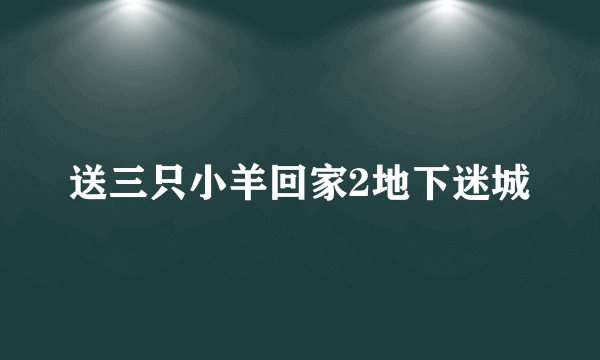 送三只小羊回家2地下迷城